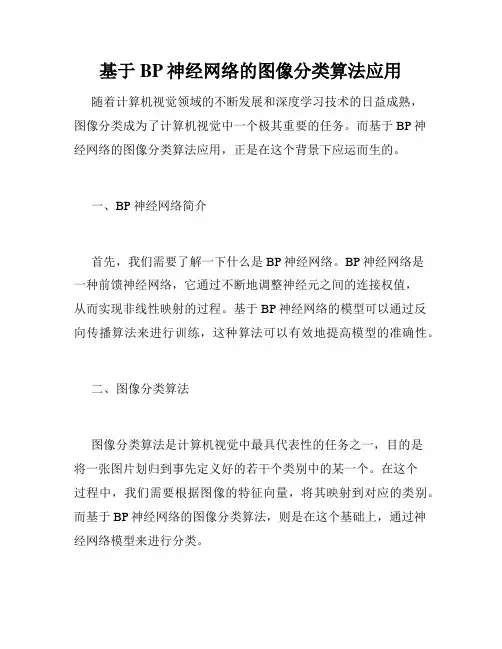 基于 BP 神经网络的图像分类算法应用

随着计算机视觉领域的不断发展和深度学习技术的日益成熟，图像分类成为了计算机视觉中一个极其重要的任务。而基于 BP 神经网络的图像分类算法应用，正是在这个背景下应运而生的。

一、BP 神经网络简介

首先，我们需要了解一下什么是 BP 神经网络。BP 神经网络是一种前馈神经网络，它通过不断地调整神经元之间的连接权值，从而实现非线性映射的过程。基于 BP 神经网络的模型可以通过反向传播算法来进行训练，这种算法可以有效地提高模型的准确性。

二、图像分类算法

图像分类算法是计算机视觉中最具代表性的任务之一，目的是将一张图片划归到事先定义好的若干个类别中的某一个。在这个过程中，我们需要根据图像的特征向量，将其映射到对应的类别。而基于 BP 神经网络的图像分类算法，则是在这个基础上，通过神经网络模型来进行分类。